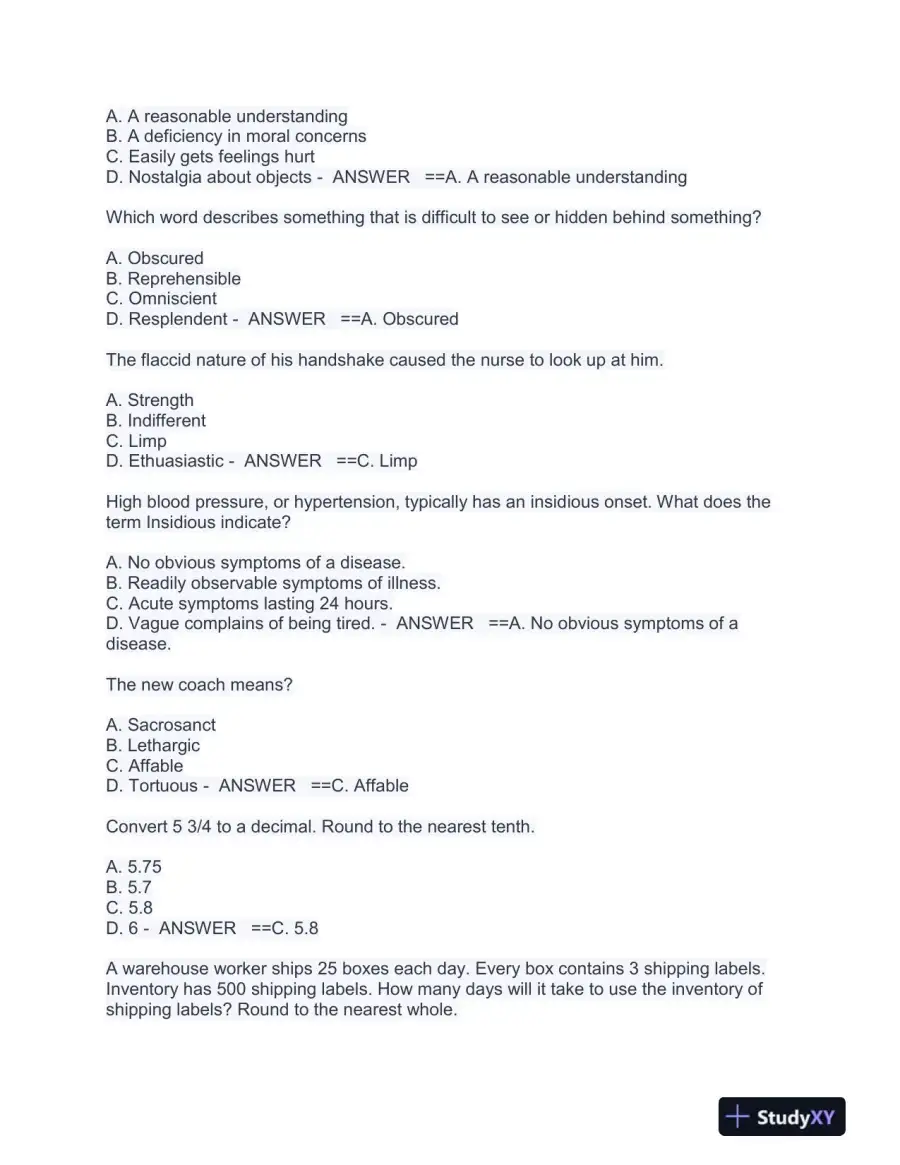 A. A reasonable understanding
B. A deficiency in moral concerns
C. Easily gets feelings hurt
D. Nostalgia about objects - ANSWER ==A. A reasonable understanding

Which word describes something that is difficult to see or hidden behind something?

A. Obscured
B. Reprehensible
C. Omniscient
D. Resplendent - ANSWER ==A. Obscured

The flaccid nature of his handshake caused the nurse to look up at him.

A. Strength
B. Indifferent
C. Limp
D. Ethuasiastic - ANSWER ==C. Limp

High blood pressure, or hypertension, typically has an insidious onset. What does the term Insidious indicate?

A. No obvious symptoms of a disease.
B. Readily observable symptoms of illness.
C. Acute symptoms lasting 24 hours.
D. Vague complains of being tired. - ANSWER ==A. No obvious symptoms of a disease.

The new coach means?

A. Sacrosanct
B. Lethargic
C. Affable
D. Tortuous - ANSWER ==C. Affable

Convert 5 3/4 to a decimal. Round to the nearest tenth.

A. 5.75
B. 5.7
C. 5.8
D. 6 - ANSWER ==C. 5.8

A warehouse worker ships 25 boxes each day. Every box contains 3 shipping labels. Inventory has 500 shipping labels. How many days will it take to use the inventory of shipping labels? Round to the nearest whole.

StudyXY